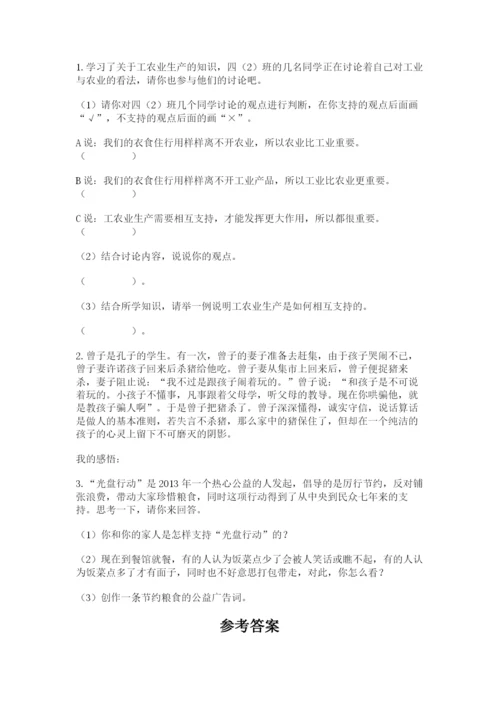 1. 学习了关于工农业生产的知识，四（2）班的几名同学正在讨论着自己对工业与农业的看法，请你也参与他们的讨论吧。

（1）请你对四（2）班几个同学讨论的观点进行判断，在你支持的观点后面画“√”，不支持的观点后面的画“×”。

A 说：我们的衣食住行用样样离不开农业，所以农业比工业重要。
（　　）

B 说：我们的衣食住行用样样离不开工业产品，所以工业比农业更重要。
（　　）

C 说：工农业生产需要相互支持，才能发挥更大作用，所以都很重要。
（　　）

（2）结合讨论内容，说说你的观点。

（　　）。

（3）结合所学知识，请举一例说明工农业生产是如何相互支持的。

（　　）。

2. 曾子是孔子的学生。有一次，曾子的妻子准备去赶集，由于孩子哭闹不已，曾子妻许诺孩子回来后杀猪给他吃。曾子妻从集市上回来后，曾子便捉猪来杀，妻子阻止说：“我不过是跟孩子闹着玩的。”曾子说：“和孩子是不可说着玩的。小孩子不懂事，凡事跟着父母学，听父母的教导。现在你哄骗他，就是教孩子骗人啊”。于是曾子把猪杀了。曾子深深懂得，诚实守信，说话算话是做人的基本准则，若失言不杀猪，那么家中的猪保住了，但却在一个纯洁的孩子的心灵上留下不可磨灭的阴影。

我的感悟：

3. “光盘行动”是 2013 年一个热心公益的人发起，倡导的是厉行节约，反对铺张浪费，带动大家珍惜粮食，同时这项行动得到了从中央到民众七年来的支持。思考一下，请你来回答。

（1）你和你的家人是怎样支持“光盘行动”的？

（2）现在到餐馆就餐，有的人认为饭菜点少了会被人笑话或瞧不起，有的人认为饭菜点多了才有面子，同时也不好意思打包带走，对此，你怎么看？

（3）创作一条节约粮食的公益广告词。

参考答案